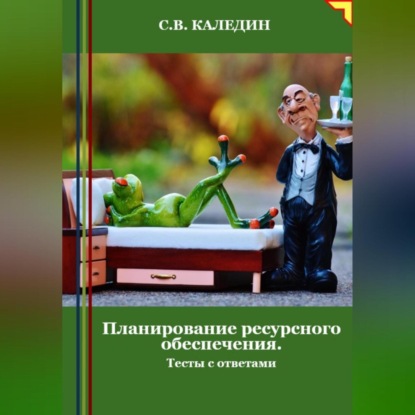 С.В. КАЛЕДИН

Планирование ресурсного обеспечения.

Тесты с ответами